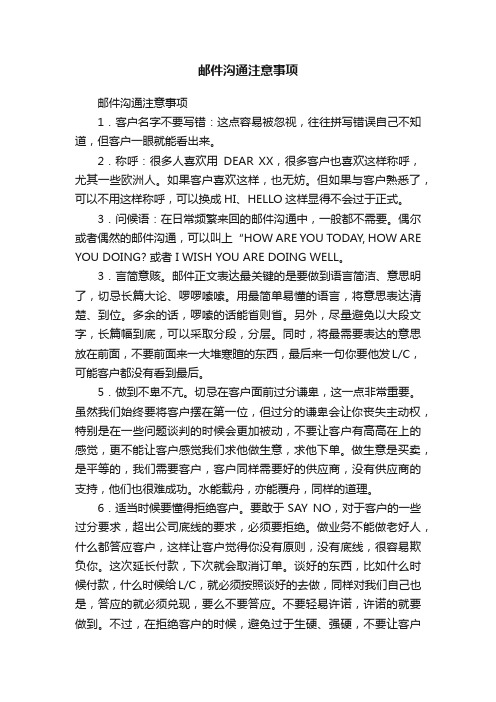 邮件沟通注意事项

邮件沟通注意事项

1．客户名字不要写错：这点容易被忽视，往往拼写错误自己不知道，但客户一眼就能看出来。

2．称呼：很多人喜欢用 DEAR XX，很多客户也喜欢这样称呼，尤其一些欧洲人。如果客户喜欢这样，也无妨。但如果与客户熟悉了，可以不用这样称呼，可以换成 HI、HELLO 这样显得不会过于正式。

3．问候语：在日常频繁来回的邮件沟通中，一般都不需要。偶尔或者偶然的邮件沟通，可以叫上 "HOW ARE YOU TODAY, HOW ARE YOU DOING? 或者 I WISH YOU ARE DOING WELL。

3．言简意赅。邮件正文表达最关键的是要做到语言简洁、意思明了，切忌长篇大论、啰啰嗦嗦。用最简单易懂的语言，将意思表达清楚、到位。多余的话，啰嗦的话能省则省。另外，尽量避免以大段文字，长篇幅到底，可以采取分段，分层。同时，将最需要表达的意思放在前面，不要前面来一大堆寒暄的东西，最后来一句你要他发 L/C，可能客户都没有看到最后。

5．做到不卑不亢。切忌在客户面前过分谦卑，这一点非常重要。虽然我们始终要将客户摆在第一位，但过分的谦卑会让你丧失主动权，特别是在一些问题谈判的时候会更加被动，不要让客户有高高在上的感觉，更不能让客户感觉我们求他做生意，求他下单。做生意是买卖，是平等的，我们需要客户，客户同样需要好的供应商，没有供应商的支持，他们也很难成功。水能载舟，亦能覆舟，同样的道理。

6．适当时候要懂得拒绝客户。要敢于 SAY NO，对于客户的一些过分要求，超出公司底线的要求，必须要拒绝。做业务不能做老好人，什么都答应客户，这样让客户觉得你没有原则，没有底线，很容易欺负你。这次延长付款，下次就会取消订单。谈好的东西，比如什么时候付款，什么时候给 L/C，就必须按照谈好的去做，同样对我们自己也是，答应的就必须兑现，要么不要答应。不要轻易许诺，许诺的就要做到。不过，在拒绝客户的时候，避免过于生硬、强硬，不要让客户